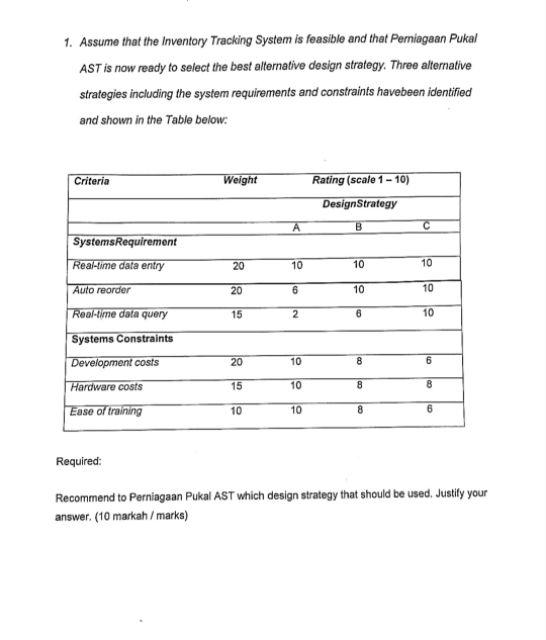 1. Assume that the Inventory Tracking System is feasible and that Perniagaan Pukal AST is now ready to select the best alternative design strategy. Three alternative strategies including the system requirements and constraints havebeen identified and shown in the Table below:

| Criteria | Weight | Rating (scale 1 – 10) | | |
|---|---|---|---|---|
| | | DesignStrategy | | |
| | | A | B | C |
| SystemsRequirement | | | | |
| Real-time data entry | 20 | 10 | 10 | 10 |
| Auto reorder | 20 | 6 | 10 | 10 |
| Real-time data query | 15 | 2 | 6 | 10 |
| Systems Constraints | | | | |
| Development costs | 20 | 10 | 8 | 6 |
| Hardware costs | 15 | 10 | 8 | 8 |
| Ease of training | 10 | 10 | 8 | 6 |

Required:

Recommend to Perniagaan Pukal AST which design strategy that should be used. Justify your answer. (10 markah / marks)